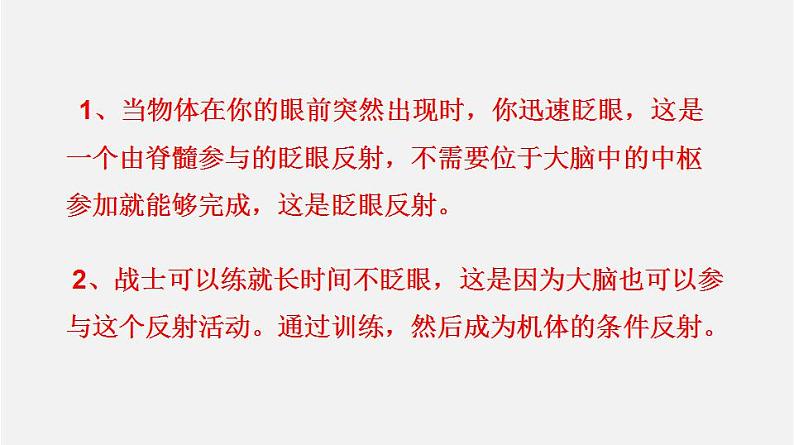 1、当物体在你的眼前突然出现时，你迅速眨眼，这是一个由脊髓参与的眨眼反射，不需要位于大脑中的中枢参加就能够完成，这是眨眼反射。

2、战士可以练就长时间不眨眼，这是因为大脑也可以参与这个反射活动。通过训练，然后成为机体的条件反射。